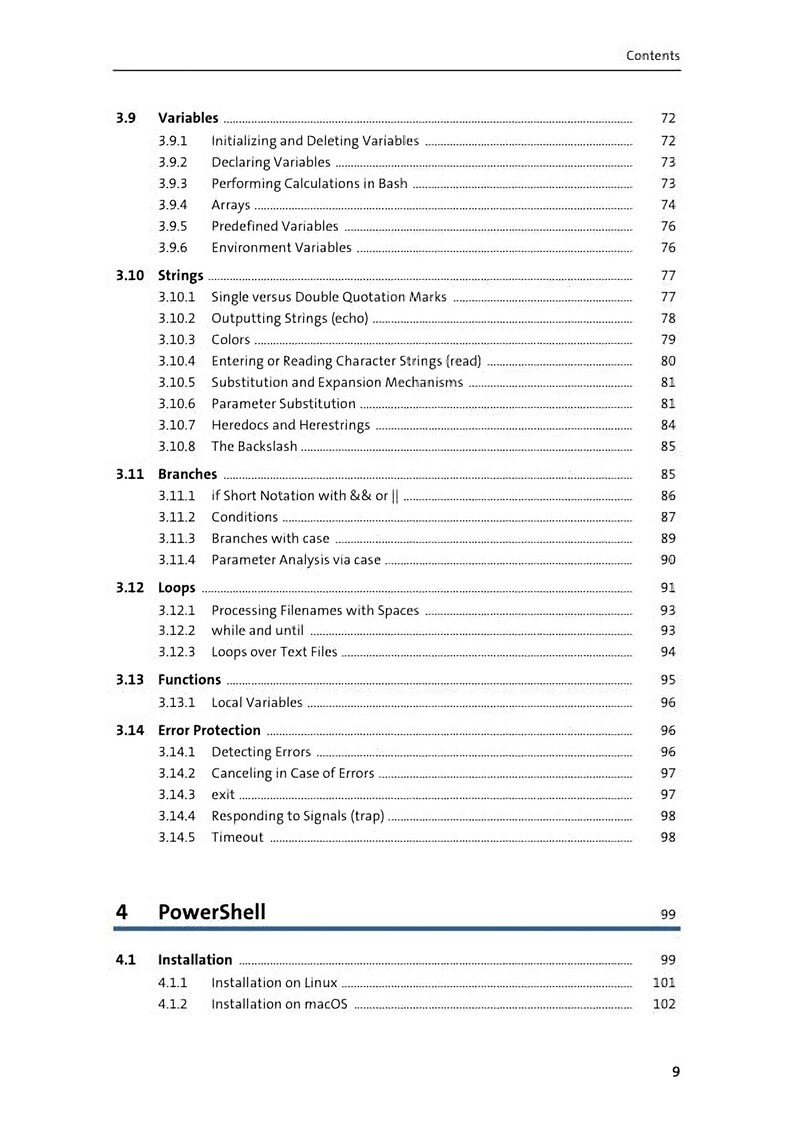 Contents

3.9 Variables 72
3.9.1 Initializing and Deleting Variables 72
3.9.2 Declaring Variables 73
3.9.3 Performing Calculations in Bash 73
3.9.4 Arrays 74
3.9.5 Predefined Variables 76
3.9.6 Environment Variables 76

3.10 Strings 77
3.10.1 Single versus Double Quotation Marks 77
3.10.2 Outputting Strings (echo) 78
3.10.3 Colors 79
3.10.4 Entering or Reading Character Strings (read) 80
3.10.5 Substitution and Expansion Mechanisms 81
3.10.6 Parameter Substitution 81
3.10.7 Heredocs and Herestrings 84
3.10.8 The Backslash 85

3.11 Branches 85
3.11.1 if Short Notation with && or || 86
3.11.2 Conditions 87
3.11.3 Branches with case 89
3.11.4 Parameter Analysis via case 90

3.12 Loops 91
3.12.1 Processing Filenames with Spaces 93
3.12.2 while and until 93
3.12.3 Loops over Text Files 94

3.13 Functions 95
3.13.1 Local Variables 96

3.14 Error Protection 96
3.14.1 Detecting Errors 96
3.14.2 Canceling in Case of Errors 97
3.14.3 exit 97
3.14.4 Responding to Signals (trap) 98
3.14.5 Timeout 98

4 PowerShell 99

4.1 Installation 99
4.1.1 Installation on Linux 101
4.1.2 Installation on macOS 102

9